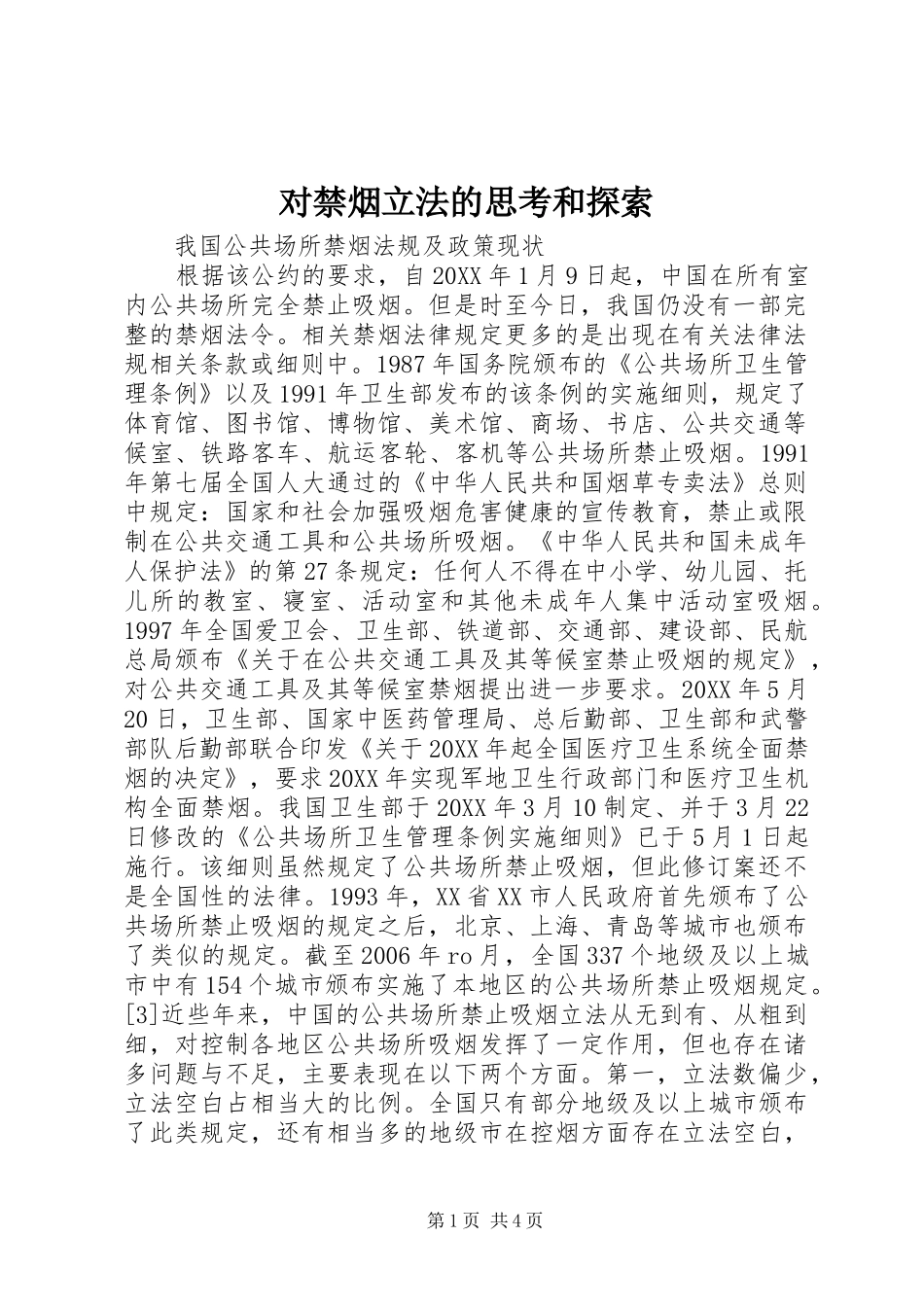 对禁烟立法的思考和探索

我国公共场所禁烟法规及政策现状

根据该公约的要求，自20XX年1月9日起，中国在所有室内公共场所完全禁止吸烟。但是时至今日，我国仍没有一部完整的禁烟法令。相关禁烟法律规定更多的是出现在有关法律法规相关条款或细则中。1987年国务院颁布的《公共场所卫生管理条例》以及1991年卫生部发布的该条例的实施细则，规定了体育馆、图书馆、博物馆、美术馆、商场、书店、公共交通等候室、铁路客车、航运客轮、客机等公共场所禁止吸烟。1991年第七届全国人大通过的《中华人民共和国烟草专卖法》总则中规定：国家和社会加强吸烟危害健康的宣传教育，禁止或限制在公共交通工具和公共场所吸烟。《中华人民共和国未成年人保护法》的第27条规定：任何人不得在中小学、幼儿园、托儿所的教室、寝室、活动室和其他未成年人集中活动室吸烟。1997年全国爱卫会、卫生部、铁道部、交通部、建设部、民航总局颁布《关于在公共交通工具及其等候室禁止吸烟的规定》，对公共交通工具及其等候室禁烟提出进一步要求。20XX年5月20日，卫生部、国家中医药管理局、总后勤部、卫生部和武警部队后勤部联合印发《关于20XX年起全国医疗卫生系统全面禁烟的决定》，要求20XX年实现军地卫生行政部门和医疗卫生机构全面禁烟。我国卫生部于20XX年3月10制定、并于3月22日修改的《公共场所卫生管理条例实施细则》已于5月1日起施行。该细则虽然规定了公共场所禁止吸烟，但此修订案还不是全国性的法律。1993年，XX省XX市人民政府首先颁布了公共场所禁止吸烟的规定之后，北京、上海、青岛等城市也颁布了类似的规定。截至2006年ro月，全国337个地级及以上城市中有154个城市颁布实施了本地区的公共场所禁止吸烟规定。[3]近些年来，中国的公共场所禁止吸烟立法从无到有、从粗到细，对控制各地区公共场所吸烟发挥了一定作用，但也存在诸多问题与不足，主要表现在以下两个方面。第一，立法数偏少，立法空白占相当大的比例。全国只有部分地级及以上城市颁布了此类规定，还有相当多的地级市在控烟方面存在立法空白，

第1页 共4页